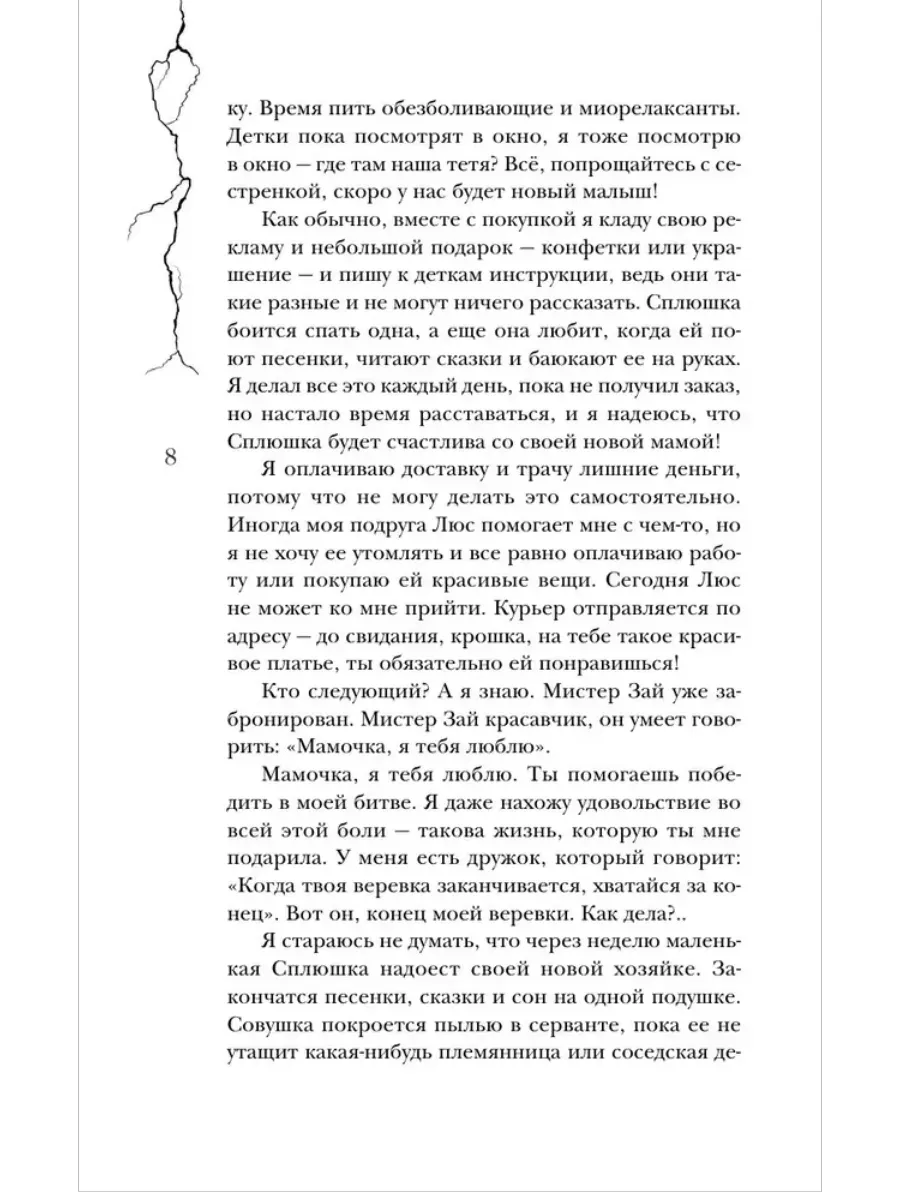 ку. Время пить обезболивающие и миорелаксанты. Детки пока посмотрят в окно, я тоже посмотрю в окно — где там наша тетя? Всё, попрощайтесь с сестренкой, скоро у нас будет новый малыш!

Как обычно, вместе с покупкой я кладу свою рекламу и небольшой подарок — конфетки или украшение — и пишу к деткам инструкции, ведь они такие разные и не могут ничего рассказать. Сплюшка боится спать одна, а еще она любит, когда ей поют песенки, читают сказки и баюкают ее на руках. Я делал все это каждый день, пока не получил заказ, но настало время расставаться, и я надеюсь, что Сплюшка будет счастлива со своей новой мамой!

8

Я оплачиваю доставку и трачу лишние деньги, потому что не могу делать это самостоятельно. Иногда моя подруга Люс помогает мне с чем-то, но я не хочу ее утомлять и все равно оплачиваю работу или покупаю ей красивые вещи. Сегодня Люс не может ко мне прийти. Курьер отправляется по адресу — до свидания, крошка, на тебе такое красивое платье, ты обязательно ей понравишься!

Кто следующий? А я знаю. Мистер Зай уже забронирован. Мистер Зай красавчик, он умеет говорить: «Мамочка, я тебя люблю».

Мамочка, я тебя люблю. Ты помогаешь победить в моей битве. Я даже нахожу удовольствие во всей этой боли — такова жизнь, которую ты мне подарила. У меня есть дружок, который говорит: «Когда твоя веревка заканчивается, хватайся за конец». Вот он, конец моей веревки. Как дела?..

Я стараюсь не думать, что через неделю маленькая Сплюшка надоест своей новой хозяйке. Закончатся песенки, сказки и сон на одной подушке. Совушка покроется пылью в серванте, пока ее не утащит какая-нибудь племянница или соседская де-